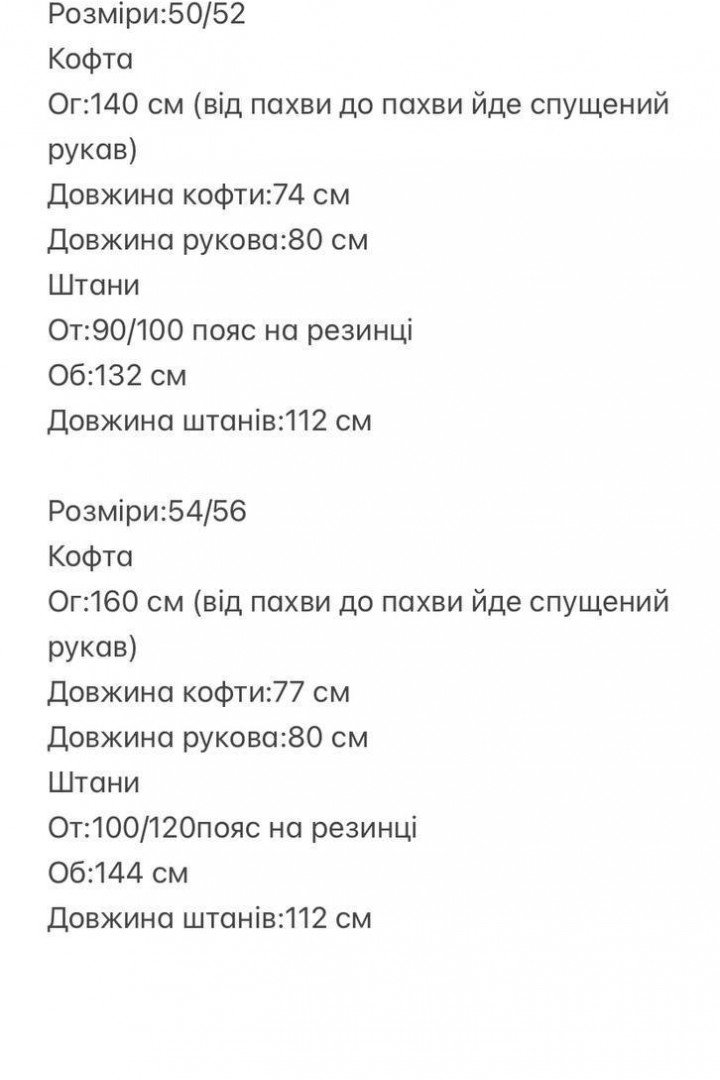 Розміри:50/52
Кофта
Ог:140 см (від пахви до пахви йде спущений рукав)
Довжина кофти:74 см
Довжина рукова:80 см
Штани
От:90/100 пояс на резинці
Об:132 см
Довжина штанів:112 см

Розміри:54/56
Кофта
Ог:160 см (від пахви до пахви йде спущений рукав)
Довжина кофти:77 см
Довжина рукова:80 см
Штани
От:100/120пояс на резинці
Об:144 см
Довжина штанів:112 см